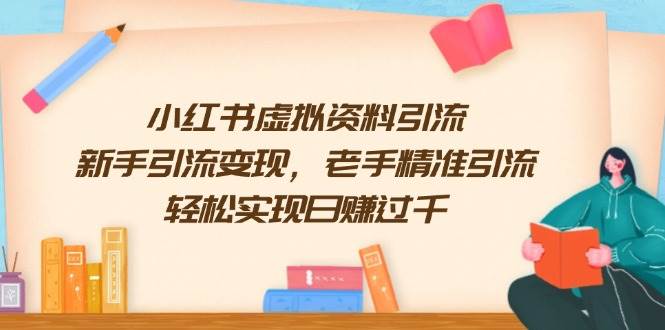 小红书虚拟资料引流
新手引流变现，老手精准引流
轻松实现日赚过千